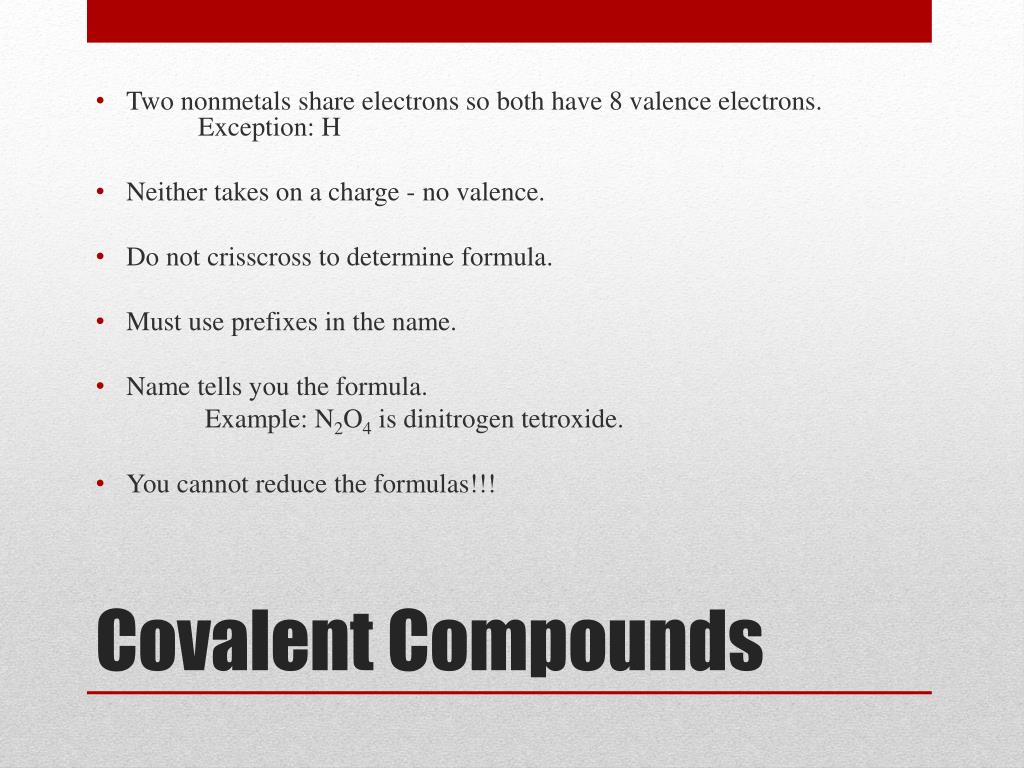 • Two nonmetals share electrons so both have 8 valence electrons.
Exception: H

• Neither takes on a charge - no valence.

• Do not crisscross to determine formula.

• Must use prefixes in the name.

• Name tells you the formula.
Example: $N_2O_4$ is dinitrogen tetroxide.

• You cannot reduce the formulas!!!

Covalent Compounds